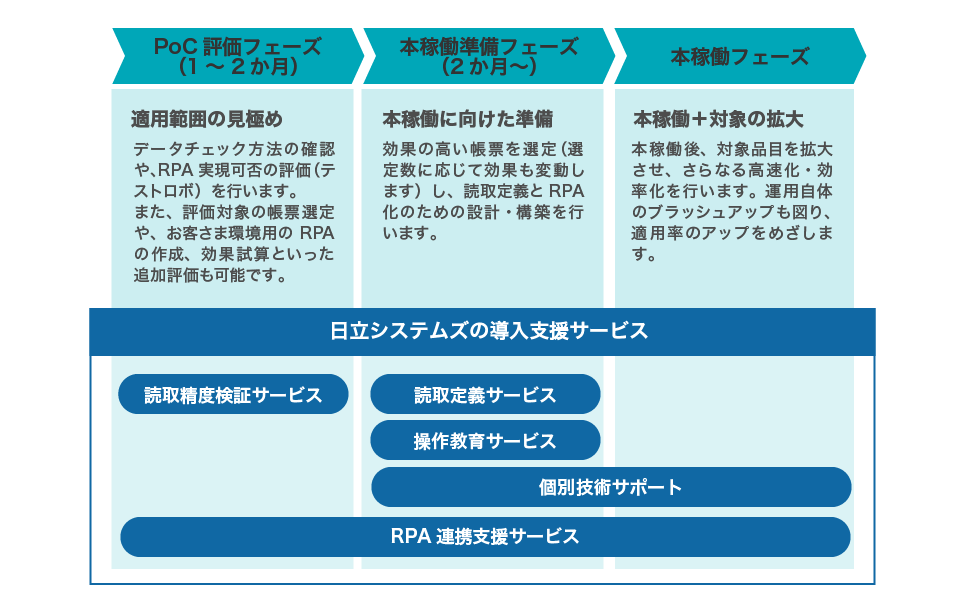 PoC 評価フェーズ
（1 ～ 2 か月）

本稼働準備フェーズ
（2 か月～）

本稼働フェーズ

適用範囲の見極め

データチェック方法の確認や、RPA 実現可否の評価（テストロボ）を行います。
また、評価対象の帳票選定や、お客さま環境用の RPA の作成、効果試算といった追加評価も可能です。

本稼働に向けた準備

効果の高い帳票を選定（選定数に応じて効果も変動します）し、読取定義と RPA 化のための設計・構築を行います。

本稼働＋対象の拡大

本稼働後、対象品目を拡大させ、さらなる高速化・効率化を行います。運用自体のブラッシュアップも図り、適用率のアップをめざします。

日立システムズの導入支援サービス

読取精度検証サービス

読取定義サービス

操作教育サービス

個別技術サポート

RPA 連携支援サービス